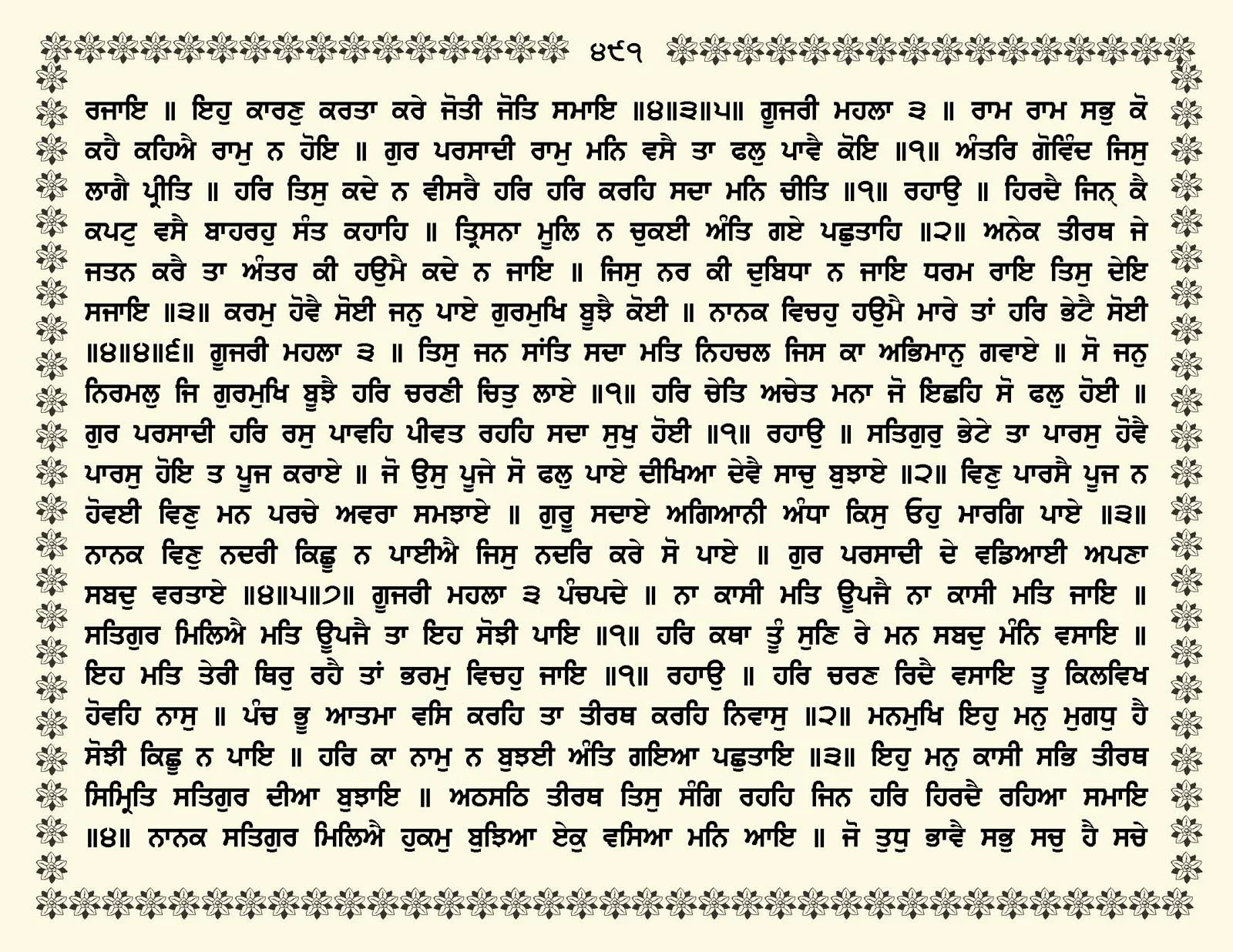 ੪੯੧

ਰਜਾਇ ॥ ਇਹੁ ਕਾਰਣੁ ਕਰਤਾ ਕਰੇ ਜੋਤੀ ਜੋਤਿ ਸਮਾਇ ॥੪॥੩॥੫॥ ਗੂਜਰੀ ਮਹਲਾ ੩ ॥ ਰਾਮ ਰਾਮ ਸਭੁ ਕੋ ਕਹੈ ਕਹਿਐ ਰਾਮੁ ਨ ਹੋਇ ॥ ਗੁਰ ਪਰਸਾਦੀ ਰਾਮੁ ਮਨਿ ਵਸੈ ਤਾ ਫਲੁ ਪਾਵੈ ਕੋਇ ॥੧॥ ਅੰਤਰਿ ਗੋਵਿੰਦ ਜਿਸੁ ਲਾਗੈ ਪ੍ਰੀਤਿ ॥ ਹਰਿ ਤਿਸੁ ਕਦੇ ਨ ਵੀਸਰੈ ਹਰਿ ਹਰਿ ਕਰਹਿ ਸਦਾ ਮਨਿ ਚੀਤਿ ॥੧॥ ਰਹਾਉ ॥ ਹਿਰਦੈ ਜਿਨ੍ ਕੈ ਕਪਟੁ ਵਸੈ ਬਾਹਰਹੁ ਸੰਤ ਕਹਾਹਿ ॥ ਤ੍ਰਿਸਨਾ ਮੂਲਿ ਨ ਚੁਕਈ ਅੰਤਿ ਗਏ ਪਛੁਤਾਹਿ ॥੨॥ ਅਨੇਕ ਤੀਰਥ ਜੇ ਜਤਨ ਕਰੈ ਤਾ ਅੰਤਰ ਕੀ ਹਉਮੈ ਕਦੇ ਨ ਜਾਇ ॥ ਜਿਸੁ ਨਰ ਕੀ ਦੁਬਿਧਾ ਨ ਜਾਇ ਧਰਮ ਰਾਇ ਤਿਸੁ ਦੇਇ ਸਜਾਇ ॥੩॥ ਕਰਮੁ ਹੋਵੈ ਸੋਈ ਜਨੁ ਪਾਏ ਗੁਰਮੁਖਿ ਬੂਝੈ ਕੋਈ ॥ ਨਾਨਕ ਵਿਚਹੁ ਹਉਮੈ ਮਾਰੇ ਤਾਂ ਹਰਿ ਭੇਟੈ ਸੋਈ ॥੪॥੪॥੬॥ ਗੂਜਰੀ ਮਹਲਾ ੩ ॥ ਤਿਸੁ ਜਨ ਸਾਂਤਿ ਸਦਾ ਮਤਿ ਨਿਹਚਲ ਜਿਸ ਕਾ ਅਭਿਮਾਨੁ ਗਵਾਏ ॥ ਸੋ ਜਨੁ ਨਿਰਮਲੁ ਜਿ ਗੁਰਮੁਖਿ ਬੂਝੈ ਹਰਿ ਚਰਣੀ ਚਿਤੁ ਲਾਏ ॥੧॥ ਹਰਿ ਚੇਤਿ ਅਚੇਤ ਮਨਾ ਜੋ ਇਛਹਿ ਸੋ ਫਲੁ ਹੋਈ ॥ ਗੁਰ ਪਰਸਾਦੀ ਹਰਿ ਰਸੁ ਪਾਵਹਿ ਪੀਵਤ ਰਹਹਿ ਸਦਾ ਸੁਖੁ ਹੋਈ ॥੧॥ ਰਹਾਉ ॥ ਸਤਿਗੁਰੁ ਭੇਟੇ ਤਾ ਪਾਰਸੁ ਹੋਵੈ ਪਾਰਸੁ ਹੋਇ ਤ ਪੂਜ ਕਰਾਏ ॥ ਜੋ ਉਸੁ ਪੂਜੇ ਸੋ ਫਲੁ ਪਾਏ ਦੀਖਿਆ ਦੇਵੈ ਸਾਚੁ ਬੁਝਾਏ ॥੨॥ ਵਿਣੁ ਪਾਰਸੈ ਪੂਜ ਨ ਹੋਵਈ ਵਿਣੁ ਮਨ ਪਰਚੇ ਅਵਰਾ ਸਮਝਾਏ ॥ ਗੁਰੂ ਸਦਾਏ ਅਗਿਆਨੀ ਅੰਧਾ ਕਿਸੁ ਓਹੁ ਮਾਰਗਿ ਪਾਏ ॥੩॥ ਨਾਨਕ ਵਿਣੁ ਨਦਰੀ ਕਿਛੂ ਨ ਪਾਈਐ ਜਿਸੁ ਨਦਰਿ ਕਰੇ ਸੋ ਪਾਏ ॥ ਗੁਰ ਪਰਸਾਦੀ ਦੇ ਵਡਿਆਈ ਅਪਣਾ ਸਬਦੁ ਵਰਤਾਏ ॥੪॥੫॥੭॥ ਗੂਜਰੀ ਮਹਲਾ ੩ ਪੰਚਪਦੇ ॥ ਨਾ ਕਾਸੀ ਮਤਿ ਊਪਜੈ ਨਾ ਕਾਸੀ ਮਤਿ ਜਾਇ ॥ ਸਤਿਗੁਰ ਮਿਲਿਐ ਮਤਿ ਊਪਜੈ ਤਾ ਇਹ ਸੋਝੀ ਪਾਇ ॥੧॥ ਹਰਿ ਕਥਾ ਤੂੰ ਸੁਣਿ ਰੇ ਮਨ ਸਬਦੁ ਮੰਨਿ ਵਸਾਇ ॥ ਇਹ ਮਤਿ ਤੇਰੀ ਥਿਰੁ ਰਹੈ ਤਾਂ ਭਰਮੁ ਵਿਚਹੁ ਜਾਇ ॥੧॥ ਰਹਾਉ ॥ ਹਰਿ ਚਰਣ ਰਿਦੈ ਵਸਾਇ ਤੂ ਕਿਲਵਿਖ ਹੋਵਹਿ ਨਾਸੁ ॥ ਪੰਚ ਭੂ ਆਤਮਾ ਵਸਿ ਕਰਹਿ ਤਾ ਤੀਰਥ ਕਰਹਿ ਨਿਵਾਸੁ ॥੨॥ ਮਨਮੁਖਿ ਇਹੁ ਮਨੁ ਮੁਗਧੁ ਹੈ ਸੋਝੀ ਕਿਛੂ ਨ ਪਾਇ ॥ ਹਰਿ ਕਾ ਨਾਮੁ ਨ ਬੁਝਈ ਅੰਤਿ ਗਇਆ ਪਛੁਤਾਇ ॥੩॥ ਇਹੁ ਮਨੁ ਕਾਸੀ ਸਭਿ ਤੀਰਥ ਸਿਮ੍ਰਿਤਿ ਸਤਿਗੁਰ ਦੀਆ ਬੁਝਾਇ ॥ ਅਠਸਠਿ ਤੀਰਥ ਤਿਸੁ ਸੰਗਿ ਰਹਹਿ ਜਿਨ ਹਰਿ ਹਿਰਦੈ ਰਹਿਆ ਸਮਾਇ ॥੪॥ ਨਾਨਕ ਸਤਿਗੁਰ ਮਿਲਿਐ ਹੁਕਮੁ ਬੁਝਿਆ ਏਕੁ ਵਸਿਆ ਮਨਿ ਆਇ ॥ ਜੋ ਤੁਧੁ ਭਾਵੈ ਸਭੁ ਸਚੁ ਹੈ ਸਚੇ